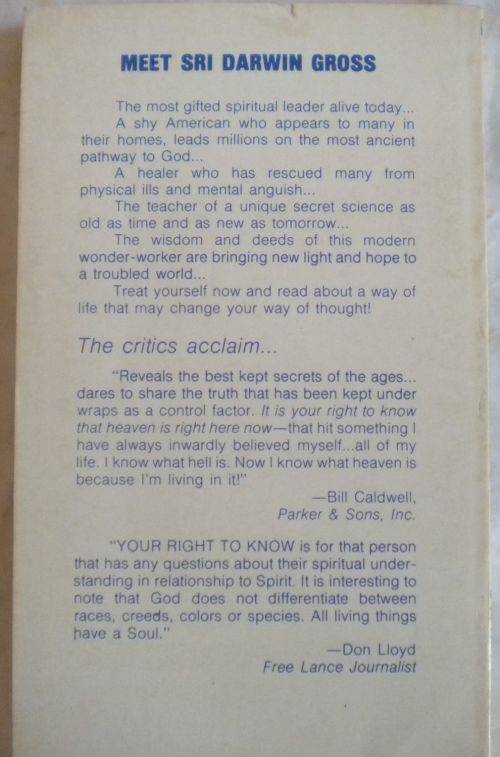 MEET SRI DARWIN GROSS

The most gifted spiritual leader alive today...

A shy American who appears to many in their homes, leads millions on the most ancient pathway to God...

A healer who has rescued many from physical ills and mental anguish...

The teacher of a unique secret science as old as time and as new as tomorrow...

The wisdom and deeds of this modern wonder-worker are bringing new light and hope to a troubled world...

Treat yourself now and read about a way of life that may change your way of thought!

The critics acclaim...

"Reveals the best kept secrets of the ages... dares to share the truth that has been kept under wraps as a control factor. It is your right to know that heaven is right here now—that hit something I have always inwardly believed myself...all of my life. I know what hell is. Now I know what heaven is because I'm living in it!"

—Bill Caldwell,
Parker & Sons, Inc.

"YOUR RIGHT TO KNOW is for that person that has any questions about their spiritual understanding in relationship to Spirit. It is interesting to note that God does not differentiate between races, creeds, colors or species. All living things have a Soul."

—Don Lloyd
Free Lance Journalist